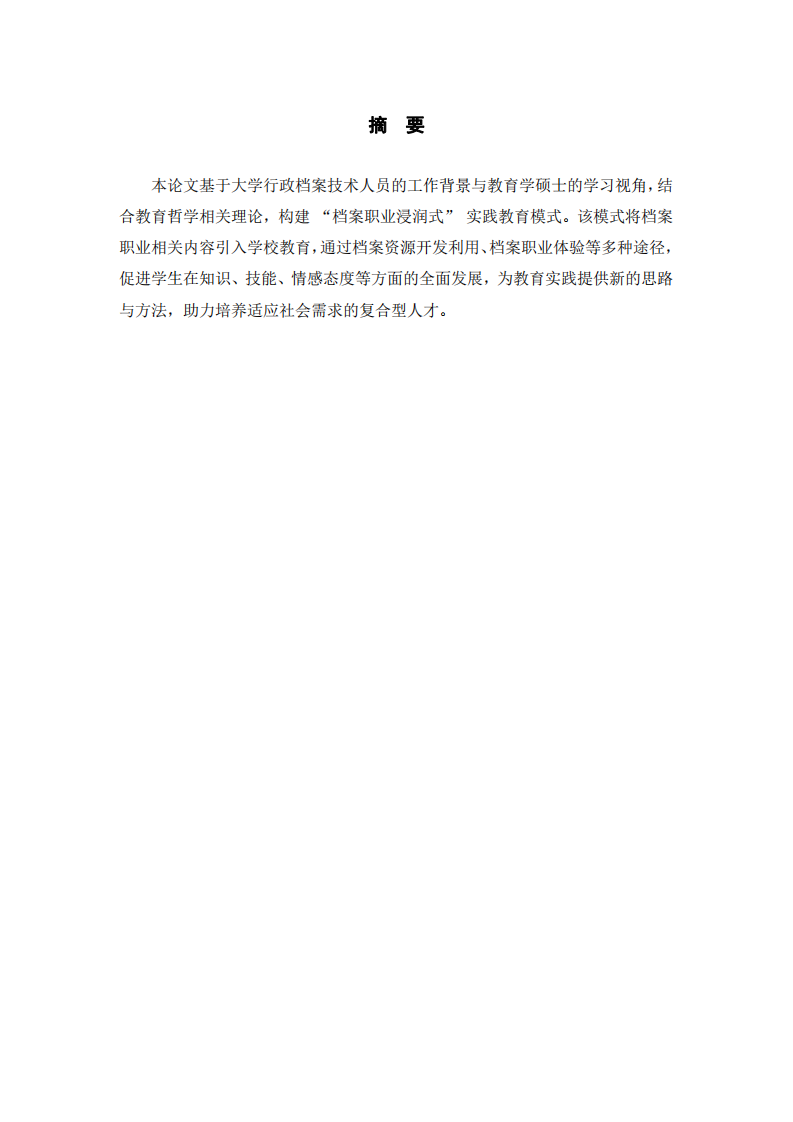 摘 要

本论文基于大学行政档案技术人员的工作背景与教育学硕士的学习视角，结合教育哲学相关理论，构建 “档案职业浸润式” 实践教育模式。该模式将档案职业相关内容引入学校教育，通过档案资源开发利用、档案职业体验等多种途径，促进学生在知识、技能、情感态度等方面的全面发展，为教育实践提供新的思路与方法，助力培养适应社会需求的复合型人才。